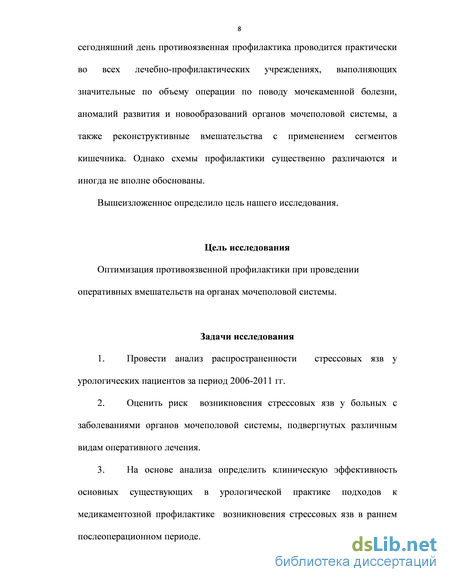 8

сегодняшний день противоязвенная профилактика проводится практически во всех лечебно-профилактических учреждениях, выполняющих значительные по объему операции по поводу мочекаменной болезни, аномалий развития и новообразований органов мочеполовой системы, а также реконструктивные вмешательства с применением сегментов кишечника. Однако схемы профилактики существенно различаются и иногда не вполне обоснованы.

Вышеизложенное определило цель нашего исследования.

Цель исследования

Оптимизация противоязвенной профилактики при проведении оперативных вмешательств на органах мочеполовой системы.

Задачи исследования

1. Провести анализ распространенности стрессовых язв у урологических пациентов за период 2006-2011 гг.

2. Оценить риск возникновения стрессовых язв у больных с заболеваниями органов мочеполовой системы, подвергнутых различным видам оперативного лечения.

3. На основе анализа определить клиническую эффективность основных существующих в урологической практике подходов к медикаментозной профилактике возникновения стрессовых язв в раннем послеоперационном периоде.

dsLib.net
библиотека диссертаций